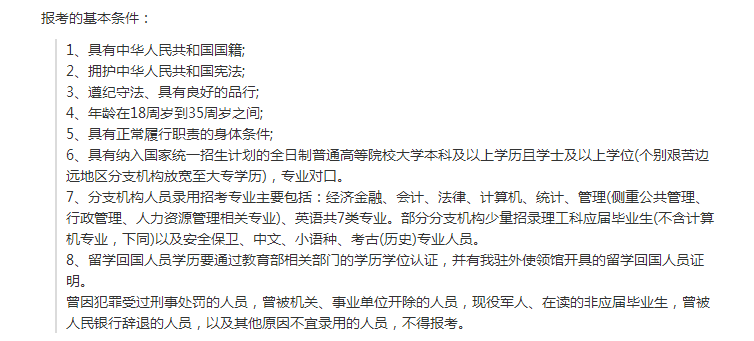 报考的基本条件：

1、具有中华人民共和国国籍;
2、拥护中华人民共和国宪法;
3、遵纪守法、具有良好的品行;
4、年龄在18周岁到35周岁之间;
5、具有正常履行职责的身体条件;
6、具有纳入国家统一招生计划的全日制普通高等院校大学本科及以上学历且学士及以上学位(个别艰苦边远地区分支机构放宽至大专学历)，专业对口。
7、分支机构人员录用招考专业主要包括：经济金融、会计、法律、计算机、统计、管理(侧重公共管理、行政管理、人力资源管理相关专业)、英语共7类专业。部分分支机构少量招录理工科应届毕业生(不含计算机专业，下同)以及安全保卫、中文、小语种、考古(历史)专业人员。
8、留学回国人员学历要通过教育部相关部门的学历学位认证，并有我驻外使领馆开具的留学回国人员证明。
曾因犯罪受过刑事处罚的人员，曾被机关、事业单位开除的人员，现役军人、在读的非应届毕业生，曾被人民银行辞退的人员，以及其他原因不宜录用的人员，不得报考。